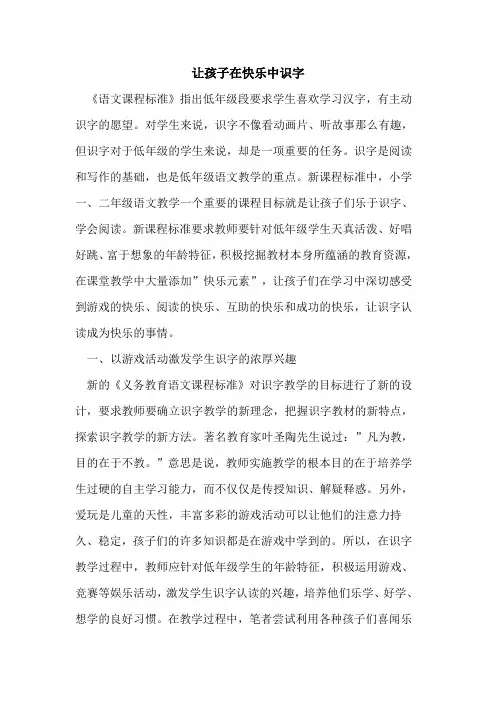 让孩子在快乐中识字

《语文课程标准》指出低年级段要求学生喜欢学习汉字，有主动识字的愿望。对学生来说，识字不像看动画片、听故事那么有趣，但识字对于低年级的学生来说，却是一项重要的任务。识字是阅读和写作的基础，也是低年级语文教学的重点。新课程标准中，小学一、二年级语文教学一个重要的课程目标就是让孩子们乐于识字、学会阅读。新课程标准要求教师要针对低年级学生天真活泼、好唱好跳、富于想象的年龄特征，积极挖掘教材本身所蕴涵的教育资源，在课堂教学中大量添加”快乐元素”，让孩子们在学习中深切感受到游戏的快乐、阅读的快乐、互助的快乐和成功的快乐，让识字认读成为快乐的事情。

一、以游戏活动激发学生识字的浓厚兴趣

新的《义务教育语文课程标准》对识字教学的目标进行了新的设计，要求教师要确立识字教学的新理念，把握识字教材的新特点，探索识字教学的新方法。著名教育家叶圣陶先生说过：”凡为教，目的在于不教。”意思是说，教师实施教学的根本目的在于培养学生过硬的自主学习能力，而不仅仅是传授知识、解疑释惑。另外，爱玩是儿童的天性，丰富多彩的游戏活动可以让他们的注意力持久、稳定，孩子们的许多知识都是在游戏中学到的。所以，在识字教学过程中，教师应针对低年级学生的年龄特征，积极运用游戏、竞赛等娱乐活动，激发学生识字认读的兴趣，培养他们乐学、好学、想学的良好习惯。在教学过程中，笔者尝试利用各种孩子们喜闻乐